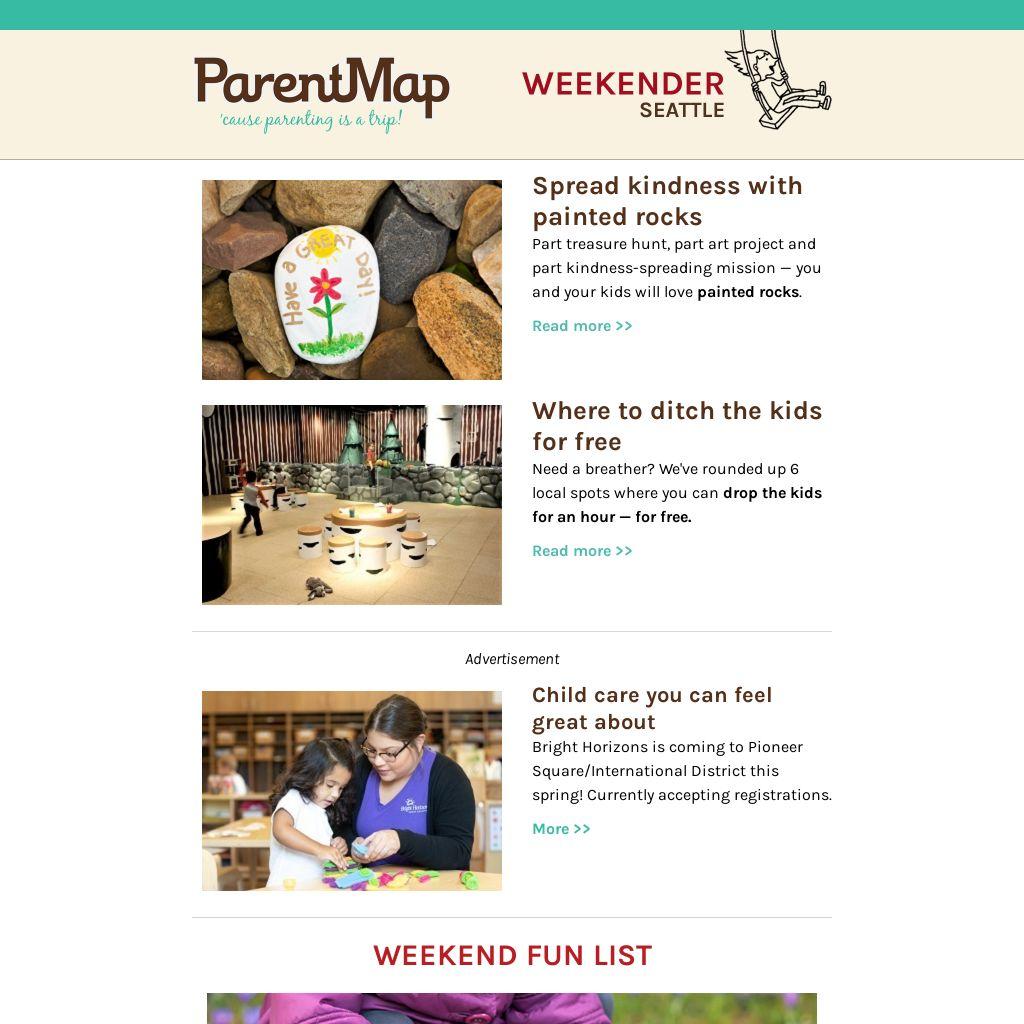 ParentMap
'cause parenting is a trip!

WEEKENDER
SEATTLE

Have a GREAT Day!

Spread kindness with painted rocks

Part treasure hunt, part art project and part kindness-spreading mission — you and your kids will love painted rocks.

Read more >>

Where to ditch the kids for free

Need a breather? We've rounded up 6 local spots where you can drop the kids for an hour — for free.

Read more >>

Advertisement

Child care you can feel great about

Bright Horizons is coming to Pioneer Square/International District this spring! Currently accepting registrations.

More >>

WEEKEND FUN LIST